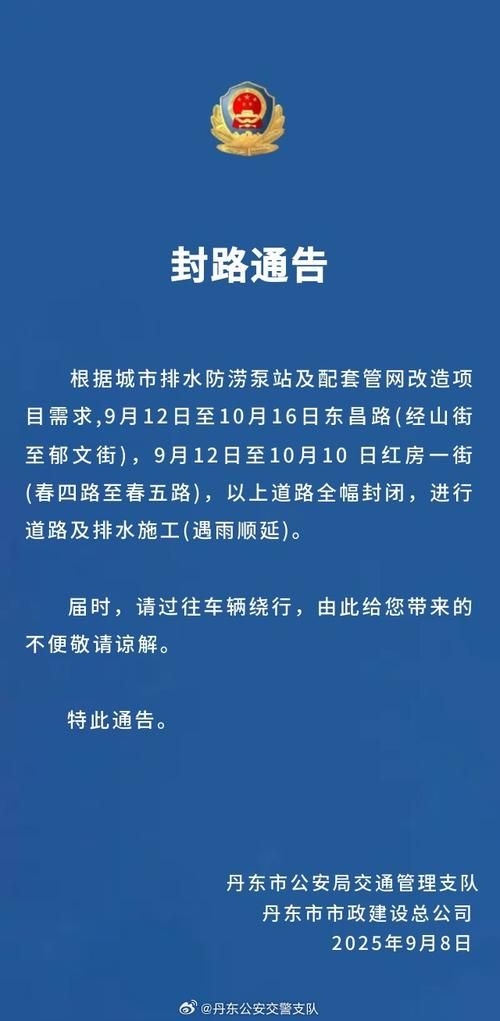 封路通告

根据城市排水防涝泵站及配套管网改造项目需求,9月12日至10月16日东昌路(经山街至郁文街),9月12日至10月10日红房一街(春四路至春五路),以上道路全幅封闭,进行道路及排水施工(遇雨顺延)。

届时,请过往车辆绕行,由此给您带来的不便敬请谅解。

特此通告。

丹东市公安局交通管理支队
丹东市市政建设总公司
2025年9月8日

@丹东公安交警支队